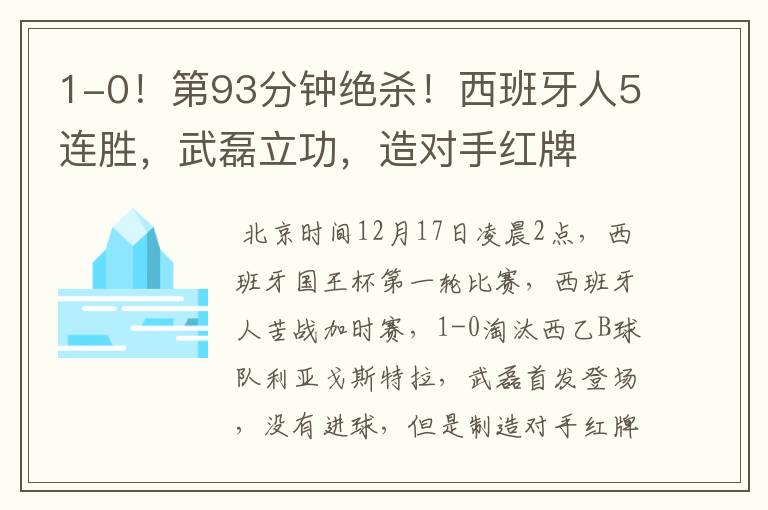 1-0！第93分钟绝杀！西班牙人5连胜，武磊立功，造对手红牌

北京时间12月17日凌晨2点，西班牙国王杯第一轮比赛，西班牙人苦战加时赛，1-0淘汰西乙B球队利亚戈斯特拉，武磊首发登场，没有进球，但是制造对手红牌